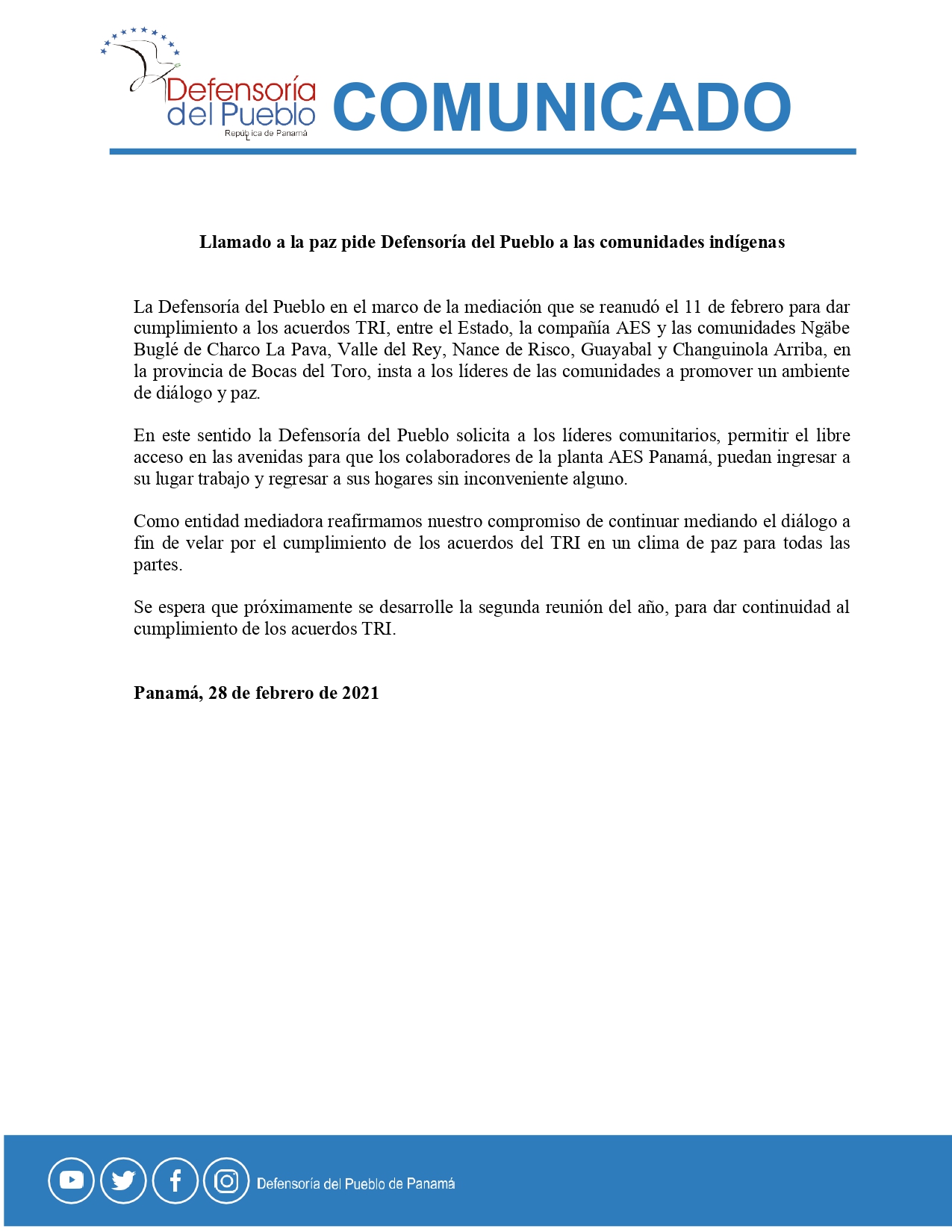 Defensoría del Pueblo
República de Panamá

COMUNICADO

Llamado a la paz pide Defensoría del Pueblo a las comunidades indígenas

La Defensoría del Pueblo en el marco de la mediación que se reanudó el 11 de febrero para dar cumplimiento a los acuerdos TRI, entre el Estado, la compañía AES y las comunidades Ngäbe Buglé de Charco La Pava, Valle del Rey, Nance de Risco, Guayabal y Changuinola Arriba, en la provincia de Bocas del Toro, insta a los líderes de las comunidades a promover un ambiente de diálogo y paz.

En este sentido la Defensoría del Pueblo solicita a los líderes comunitarios, permitir el libre acceso en las avenidas para que los colaboradores de la planta AES Panamá, puedan ingresar a su lugar trabajo y regresar a sus hogares sin inconveniente alguno.

Como entidad mediadora reafirmamos nuestro compromiso de continuar mediando el diálogo a fin de velar por el cumplimiento de los acuerdos del TRI en un clima de paz para todas las partes.

Se espera que próximamente se desarrolle la segunda reunión del año, para dar continuidad al cumplimiento de los acuerdos TRI.

Panamá, 28 de febrero de 2021

Defensoría del Pueblo de Panamá